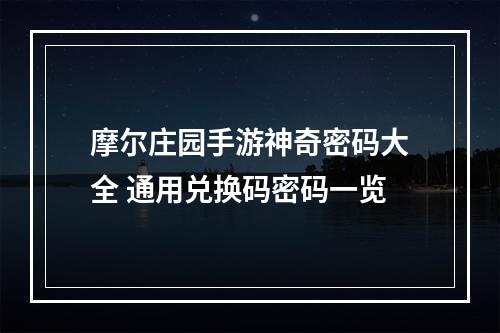 摩尔庄园手游神奇密码大全 通用兑换码密码一览